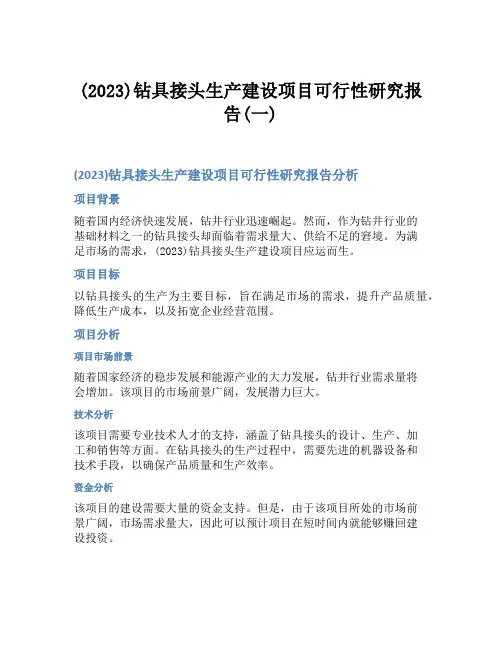 (2023)钻具接头生产建设项目可行性研究报告(一)

(2023)钻具接头生产建设项目可行性研究报告分析

项目背景

随着国内经济快速发展，钻井行业迅速崛起。然而，作为钻井行业的基础材料之一的钻具接头却面临着需求量大、供给不足的窘境。为满足市场的需求，(2023)钻具接头生产建设项目应运而生。

项目目标

以钻具接头的生产为主要目标，旨在满足市场的需求，提升产品质量，降低生产成本，以及拓宽企业经营范围。

项目分析

项目市场前景

随着国家经济的稳步发展和能源产业的大力发展，钻井行业需求量将会增加。该项目的市场前景广阔，发展潜力巨大。

技术分析

该项目需要专业技术人才的支持，涵盖了钻具接头的设计、生产、加工和销售等方面。在钻具接头的生产过程中，需要先进的机器设备和技术手段，以确保产品质量和生产效率。

资金分析

该项目的建设需要大量的资金支持。但是，由于该项目所处的市场前景广阔，市场需求量大，因此可以预计项目在短时间内就能够赚回建设投资。